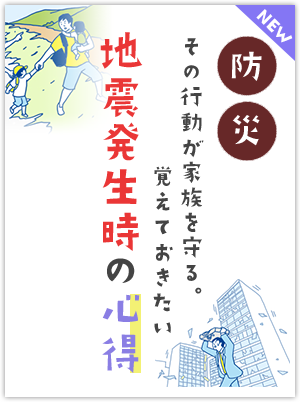 NEW

防災

その行動が家族を守る。

覚えておきたい

地震発生時の心得